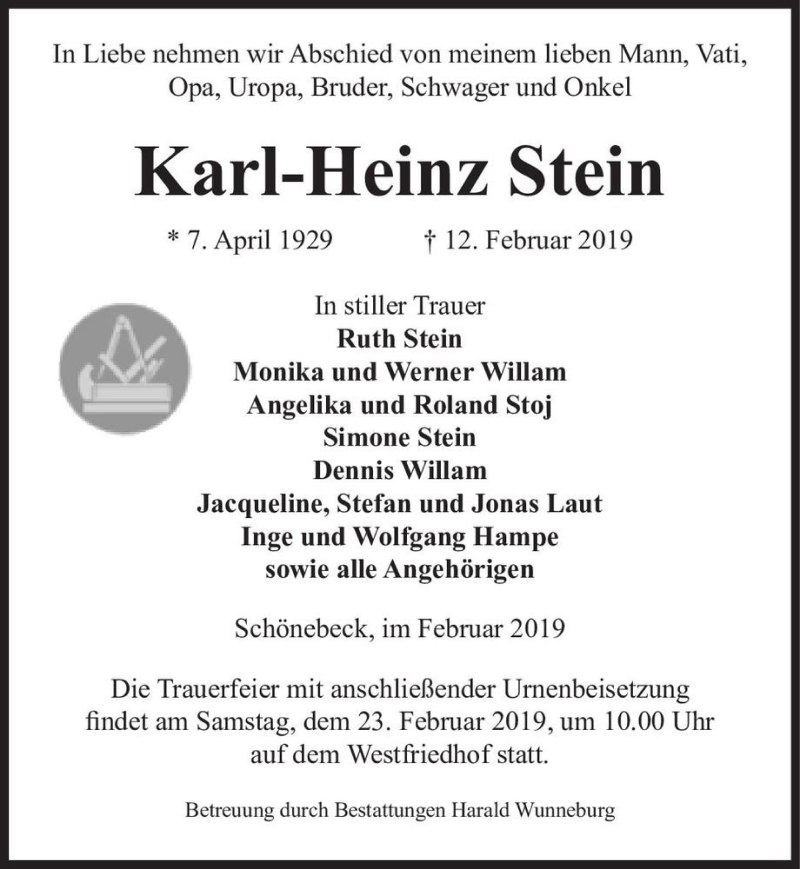 In Liebe nehmen wir Abschied von meinem lieben Mann, Vati, Opa, Uropa, Bruder, Schwager und Onkel

Karl-Heinz Stein

* 7. April 1929 † 12. Februar 2019

In stiller Trauer
Ruth Stein
Monika und Werner Willam
Angelika und Roland Stoj
Simone Stein
Dennis Willam
Jacqueline, Stefan und Jonas Laut
Inge und Wolfgang Hampe
sowie alle Angehörigen

Schönebeck, im Februar 2019

Die Trauerfeier mit anschließender Urnenbeisetzung findet am Samstag, dem 23. Februar 2019, um 10.00 Uhr auf dem Westfriedhof statt.

Betreuung durch Bestattungen Harald Wunneburg